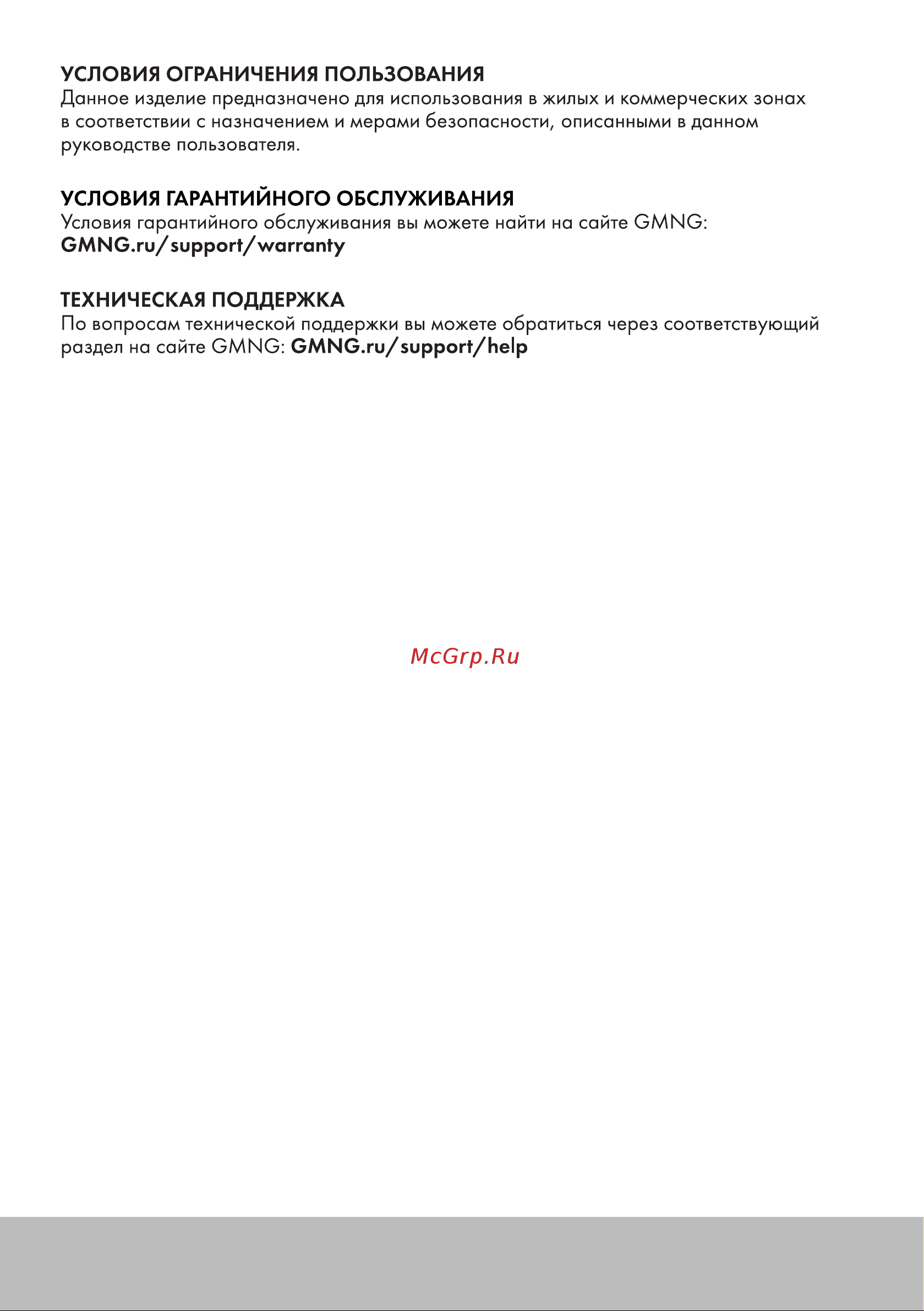 УСЛОВИЯ ОГРАНИЧЕНИЯ ПОЛЬЗОВАНИЯ
Данное изделие предназначено для использования в жилых и коммерческих зонах в соответствии с назначением и мерами безопасности, описанными в данном руководстве пользователя.

УСЛОВИЯ ГАРАНТИЙНОГО ОБСЛУЖИВАНИЯ
Условия гарантийного обслуживания вы можете найти на сайте GMNG: GMNG.ru/support/warranty

ТЕХНИЧЕСКАЯ ПОДДЕРЖКА
По вопросам технической поддержки вы можете обратиться через соответствующий раздел на сайте GMNG: GMNG.ru/support/help

McGrp.Ru